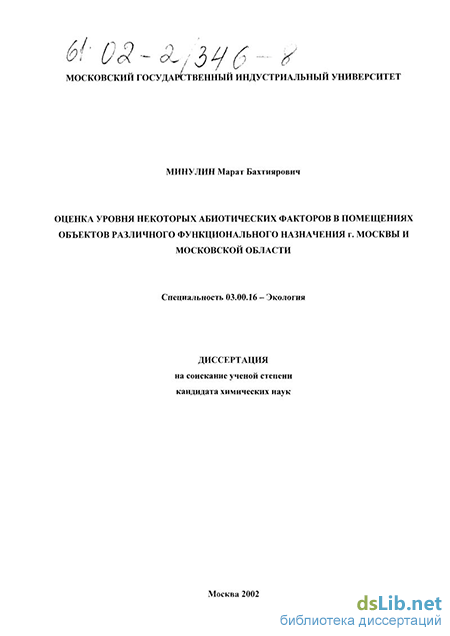 61:02-2/346-8

МОСКОВСКИЙ ГОСУДАРСТВЕННЫЙ ИНДУСТРИАЛЬНЫЙ УНИВЕРСИТЕТ

МИНУЛИН Марат Бахтиярович

ОЦЕНКА УРОВНЯ НЕКОТОРЫХ АБИОТИЧЕСКИХ ФАКТОРОВ В ПОМЕЩЕНИЯХ ОБЪЕКТОВ РАЗЛИЧНОГО ФУНКЦИОНАЛЬНОГО НАЗНАЧЕНИЯ г. МОСКВЫ И МОСКОВСКОЙ ОБЛАСТИ

Специальность 03.00.16 – Экология

ДИССЕРТАЦИЯ
на соискание ученой степени
кандидата химических наук

Москва 2002

dsLib.net
библиотека диссертаций